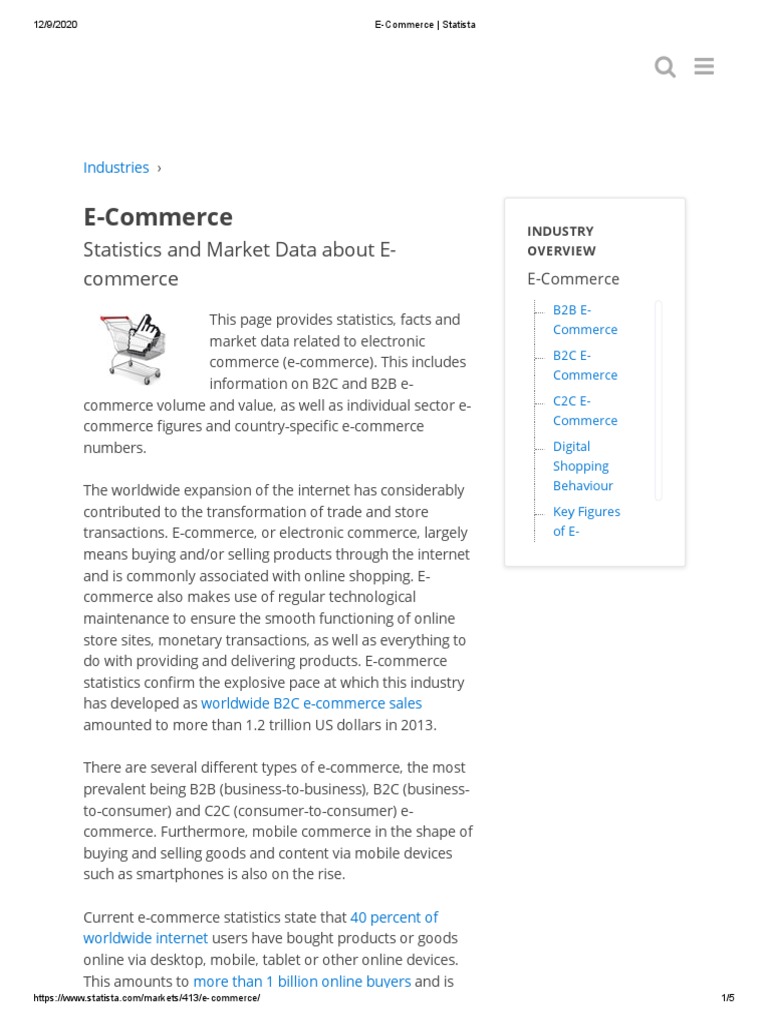 12/9/2020 E-Commerce | Statista

Industries ›

E-Commerce

Statistics and Market Data about E-commerce

This page provides statistics, facts and market data related to electronic commerce (e-commerce). This includes information on B2C and B2B e-commerce volume and value, as well as individual sector e-commerce figures and country-specific e-commerce numbers.

The worldwide expansion of the internet has considerably contributed to the transformation of trade and store transactions. E-commerce, or electronic commerce, largely means buying and/or selling products through the internet and is commonly associated with online shopping. E-commerce also makes use of regular technological maintenance to ensure the smooth functioning of online store sites, monetary transactions, as well as everything to do with providing and delivering products. E-commerce statistics confirm the explosive pace at which this industry has developed as worldwide B2C e-commerce sales amounted to more than 1.2 trillion US dollars in 2013.

There are several different types of e-commerce, the most prevalent being B2B (business-to-business), B2C (business-to-consumer) and C2C (consumer-to-consumer) e-commerce. Furthermore, mobile commerce in the shape of buying and selling goods and content via mobile devices such as smartphones is also on the rise.

Current e-commerce statistics state that 40 percent of worldwide internet users have bought products or goods online via desktop, mobile, tablet or other online devices. This amounts to more than 1 billion online buyers and is

INDUSTRY OVERVIEW

E-Commerce

B2B E-Commerce

B2C E-Commerce

C2C E-Commerce

Digital Shopping Behaviour

Key Figures of E-

https://www.statista.com/markets/413/e-commerce/ 1/5